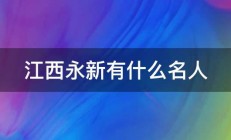 江西永新有什么名人